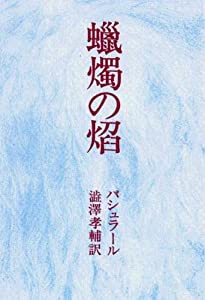 蠟燭の焰

バシュラール
澁澤孝輔訳